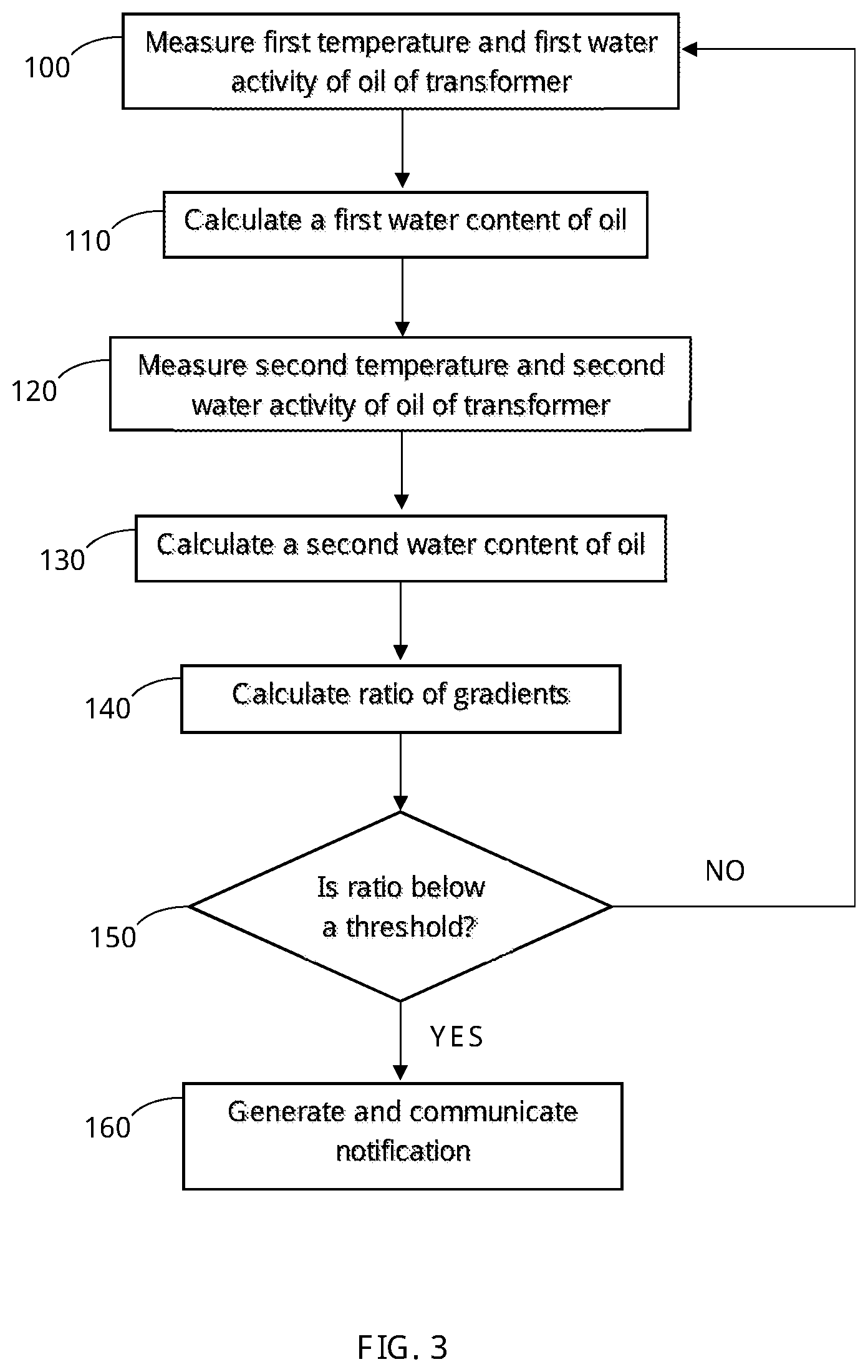 100
Measure first temperature and first water activity of oil of transformer

110
Calculate a first water content of oil

120
Measure second temperature and second water activity of oil of transformer

130
Calculate a second water content of oil

140
Calculate ratio of gradients

150
Is ratio below a threshold?

NO

YES

160
Generate and communicate notification

FIG. 3